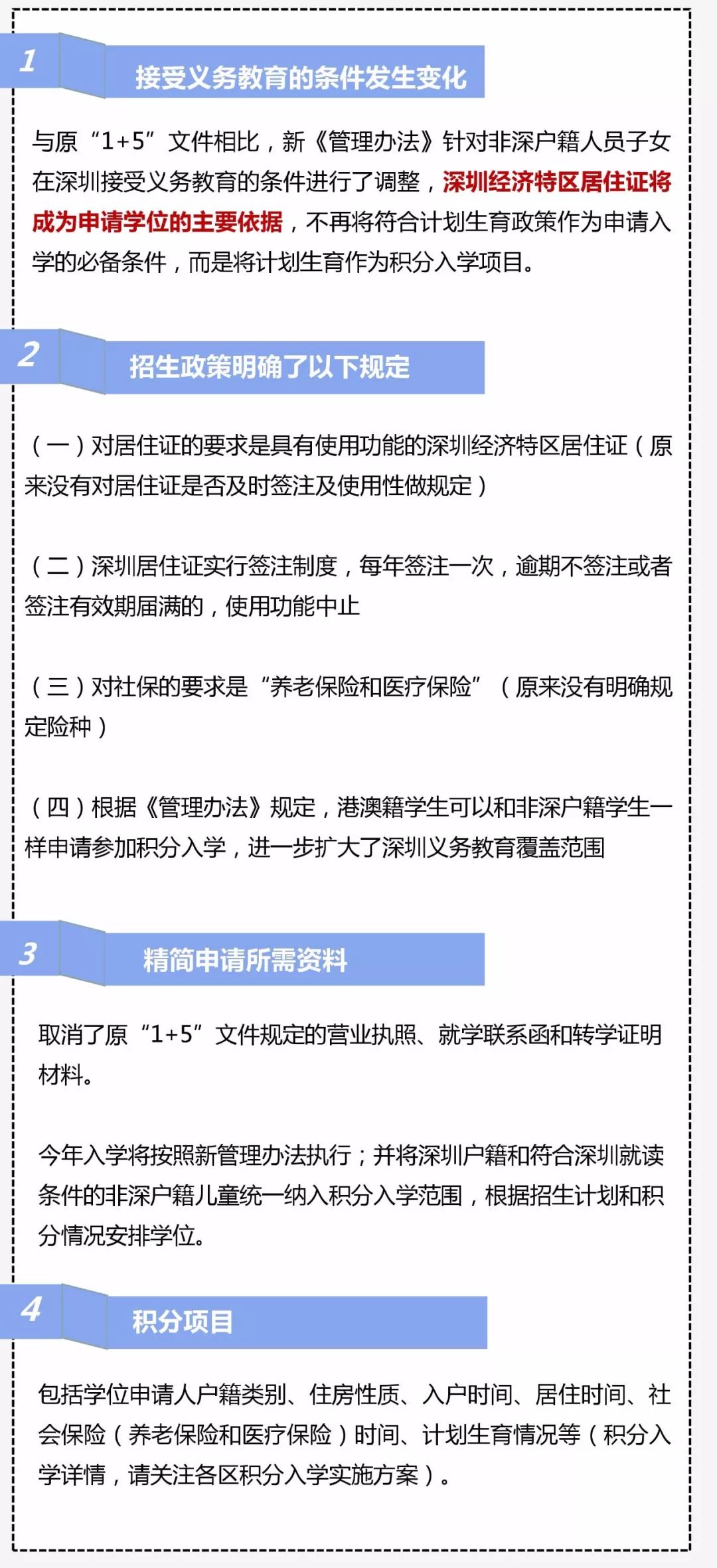 1

接受义务教育的条件发生变化

与原“1+5”文件相比，新《管理办法》针对非深户籍人员子女在深圳接受义务教育的条件进行了调整，深圳经济特区居住证将成为申请学位的主要依据，不再将符合计划生育政策作为申请入学的必备条件，而是将计划生育作为积分入学项目。

2

招生政策明确了以下规定

（一）对居住证的要求是具有使用功能的深圳经济特区居住证（原来没有对居住证是否及时签注及使用性做规定）

（二）深圳居住证实行签注制度，每年签注一次，逾期不签注或者签注有效期届满的，使用功能中止

（三）对社保的要求是“养老保险和医疗保险”（原来没有明确规定险种）

（四）根据《管理办法》规定，港澳籍学生可以和非深户籍学生一样申请参加积分入学，进一步扩大了深圳义务教育覆盖范围

3

精简申请所需资料

取消了原“1+5”文件规定的营业执照、就学联系函和转学证明材料。

今年入学将按照新管理办法执行；并将深圳户籍和符合深圳就读条件的非深户籍儿童统一纳入积分入学范围，根据招生计划和积分情况安排学位。

4

积分项目

包括学位申请人户籍类别、住房性质、入户时间、居住时间、社会保险（养老保险和医疗保险）时间、计划生育情况等（积分入学详情，请关注各区积分入学实施方案）。